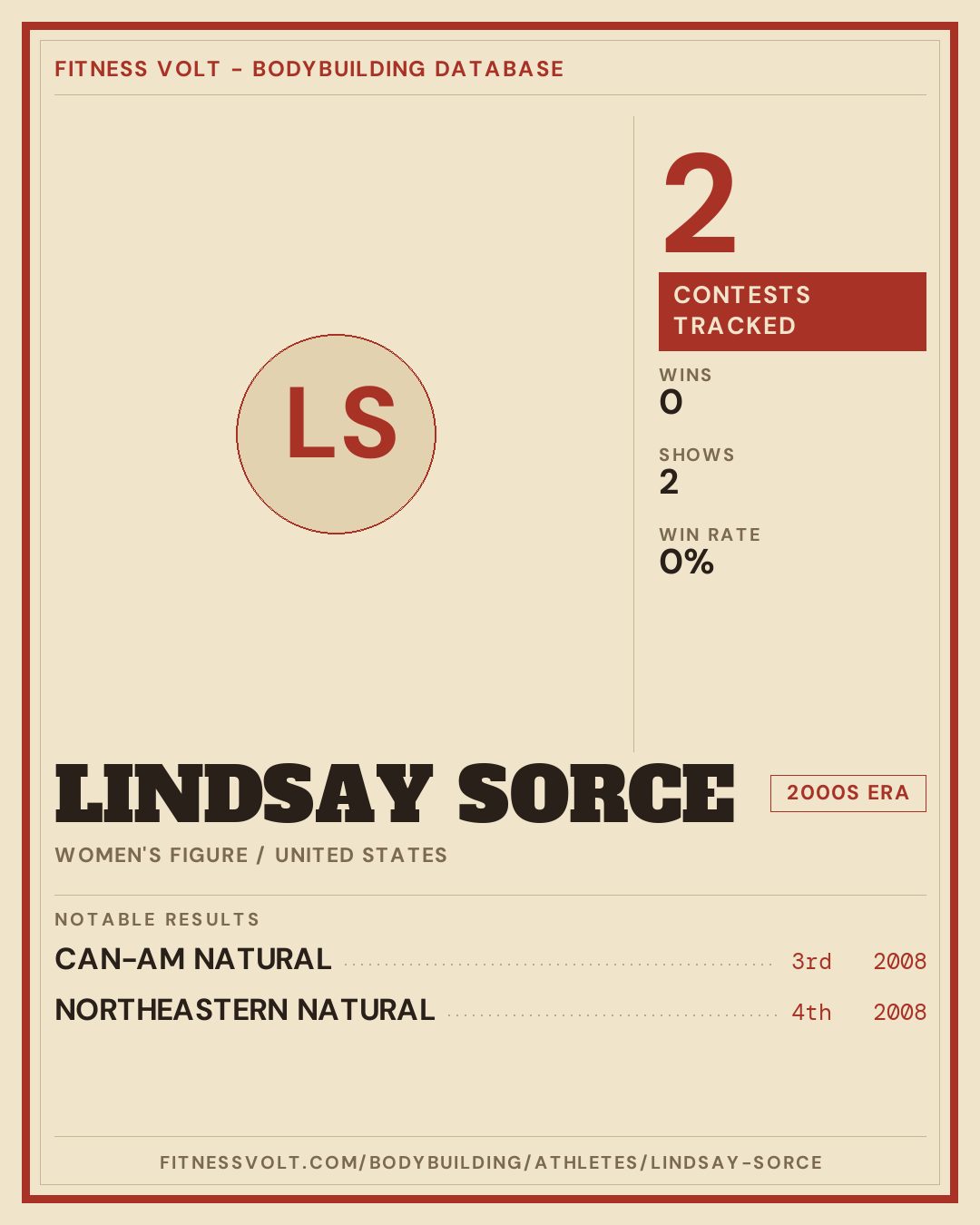 FITNESS VOLT - BODYBUILDING DATABASE

LS

2

CONTESTS TRACKED

WINS
0

SHOWS
2

WIN RATE
0%

LINDSAY SORCE

2000S ERA

WOMEN'S FIGURE / UNITED STATES

NOTABLE RESULTS

CAN-AM NATURAL 3rd 2008

NORTHEASTERN NATURAL 4th 2008

FITNESSVOLT.COM/BODYBUILDING/ATHLETES/LINDSAY-SORCE